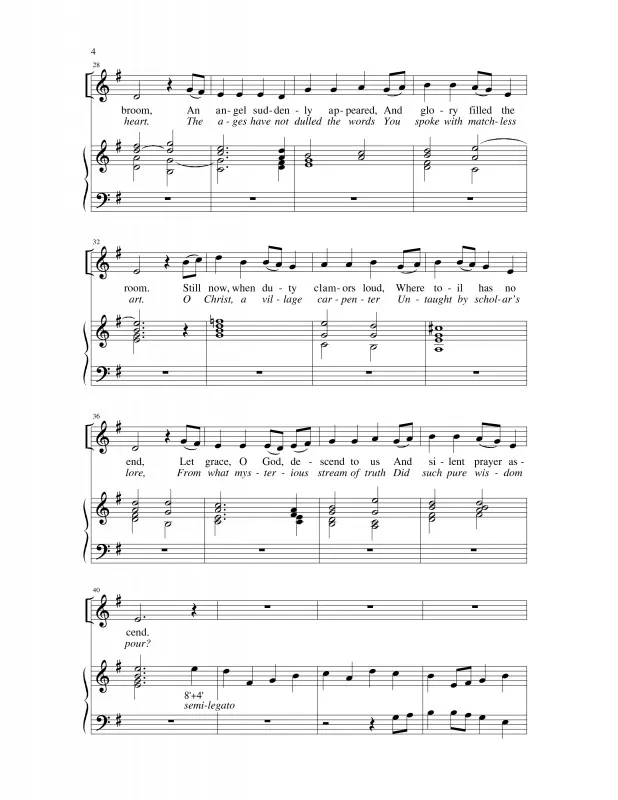 4

28

broom, An an - gel sud - den - ly ap - peared, And glo - ry filled the

heart. The a - ges have not dulled the words You spoke with match - less

32

room. Still now, when du - ty clam - ors loud, Where to - il has no

art. O Christ, a vil - lage car - pen - ter Un - taught by schol - ar's

36

end, Let grace, O God, de - scend to us And si - lent prayer as -

lore, From what mys - ter - ious stream of truth Did such pure wis - dom

40

cend.

pour?

8'+4'

semi-legato